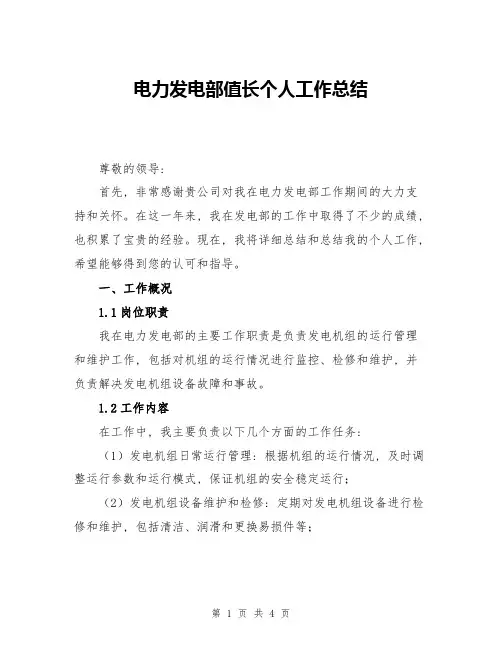 电力发电部值长个人工作总结

尊敬的领导:

首先，非常感谢贵公司对我在电力发电部工作期间的大力支持和关怀。在这一年来，我在发电部的工作中取得了不少的成绩，也积累了宝贵的经验。现在，我将详细总结和总结我的个人工作，希望能够得到您的认可和指导。

一、工作概况

1.1 岗位职责

我在电力发电部的主要工作职责是负责发电机组的运行管理和维护工作，包括对机组的运行情况进行监控、检修和维护，并负责解决发电机组设备故障和事故。

1.2 工作内容

在工作中，我主要负责以下几个方面的工作任务:

（1）发电机组日常运行管理：根据机组的运行情况，及时调整运行参数和运行模式，保证机组的安全稳定运行；

（2）发电机组设备维护和检修：定期对发电机组设备进行检修和维护，包括清洁、润滑和更换易损件等；

第 1 页 共 4 页